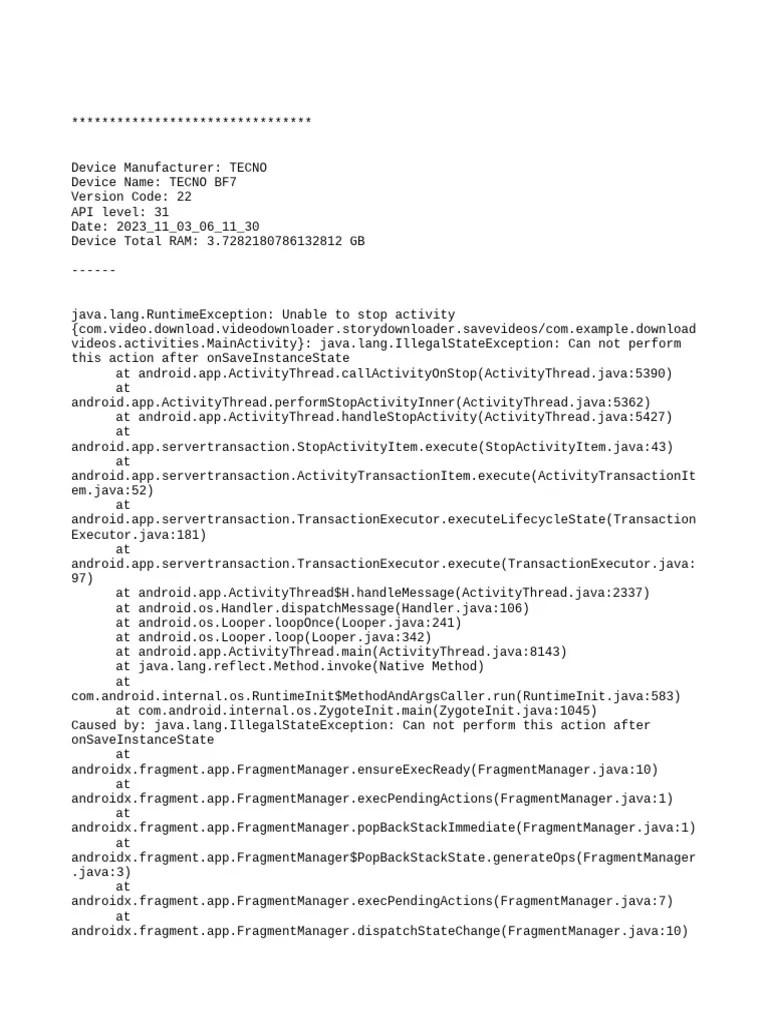 ********************************

Device Manufacturer: TECNO
Device Name: TECNO BF7
Version Code: 22
API level: 31
Date: 2023_11_03_06_11_30
Device Total RAM: 3.7282180786132812 GB

------

java.lang.RuntimeException: Unable to stop activity {com.video.download.videodownloader.storydownloader.savevideos/com.example.downloadvideos.activities.MainActivity}: java.lang.IllegalStateException: Can not perform this action after onSaveInstanceState
	at android.app.ActivityThread.callActivityOnStop(ActivityThread.java:5390)
	at android.app.ActivityThread.performStopActivityInner(ActivityThread.java:5362)
	at android.app.ActivityThread.handleStopActivity(ActivityThread.java:5427)
	at android.app.servertransaction.StopActivityItem.execute(StopActivityItem.java:43)
	at android.app.servertransaction.ActivityTransactionItem.execute(ActivityTransactionItem.java:52)
	at android.app.servertransaction.TransactionExecutor.executeLifecycleState(TransactionExecutor.java:181)
	at android.app.servertransaction.TransactionExecutor.execute(TransactionExecutor.java:97)
	at android.app.ActivityThread$H.handleMessage(ActivityThread.java:2337)
	at android.os.Handler.dispatchMessage(Handler.java:106)
	at android.os.Looper.loopOnce(Looper.java:241)
	at android.os.Looper.loop(Looper.java:342)
	at android.app.ActivityThread.main(ActivityThread.java:8143)
	at java.lang.reflect.Method.invoke(Native Method)
	at com.android.internal.os.RuntimeInit$MethodAndArgsCaller.run(RuntimeInit.java:583)
	at com.android.internal.os.ZygoteInit.main(ZygoteInit.java:1045)
Caused by: java.lang.IllegalStateException: Can not perform this action after onSaveInstanceState
	at androidx.fragment.app.FragmentManager.ensureExecReady(FragmentManager.java:10)
	at androidx.fragment.app.FragmentManager.execPendingActions(FragmentManager.java:1)
	at androidx.fragment.app.FragmentManager.popBackStackImmediate(FragmentManager.java:1)
	at androidx.fragment.app.FragmentManager$PopBackStackState.generateOps(FragmentManager.java:3)
	at androidx.fragment.app.FragmentManager.execPendingActions(FragmentManager.java:7)
	at androidx.fragment.app.FragmentManager.dispatchStateChange(FragmentManager.java:10)